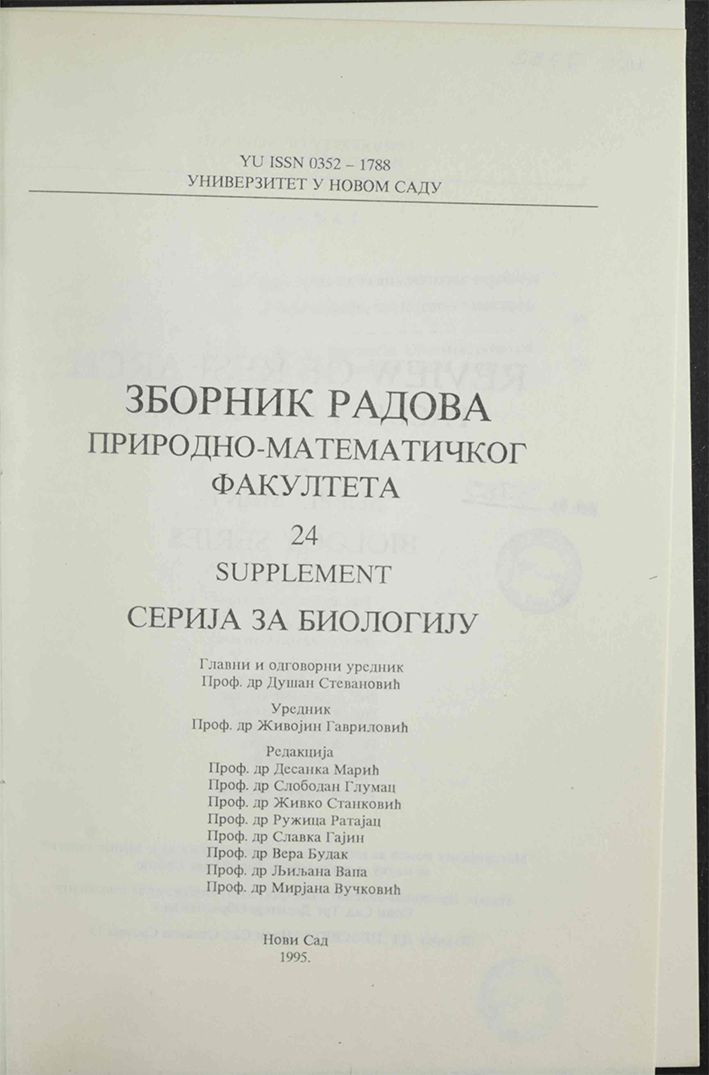 YU ISSN 0352 – 1788
УНИВЕРЗИТЕТ У НОВОМ САДУ

ЗБОРНИК РАДОВА
ПРИРОДНО-МАТЕМАТИЧКОГ
ФАКУЛТЕТА
24
SUPPLEMENT
СЕРИЈА ЗА БИОЛОГИЈУ

Главни и одговорни уредник
Проф. др Душан Стевановић

Уредник
Проф. др Живојин Гавриловић

Редакција
Проф. др Десанка Марић
Проф. др Слободан Глумац
Проф. др Живко Станковић
Проф. др Ружица Ратајац
Проф. др Славка Гајин
Проф. др Вера Будак
Проф. др Љиљана Вапа
Проф. др Мирјана Вучковић

Нови Сад
1995.